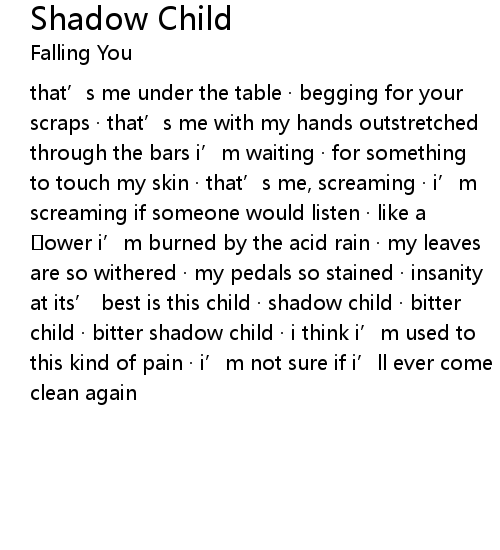 Shadow Child
Falling You

that’s me under the table · begging for your scraps · that’s me with my hands outstretched through the bars i’m waiting · for something to touch my skin · that’s me, screaming · i’m screaming if someone would listen · like a □ower i’m burned by the acid rain · my leaves are so withered · my pedals so stained · insanity at its’ best is this child · shadow child · bitter child · bitter shadow child · i think i’m used to this kind of pain · i’m not sure if i’ll ever come clean again